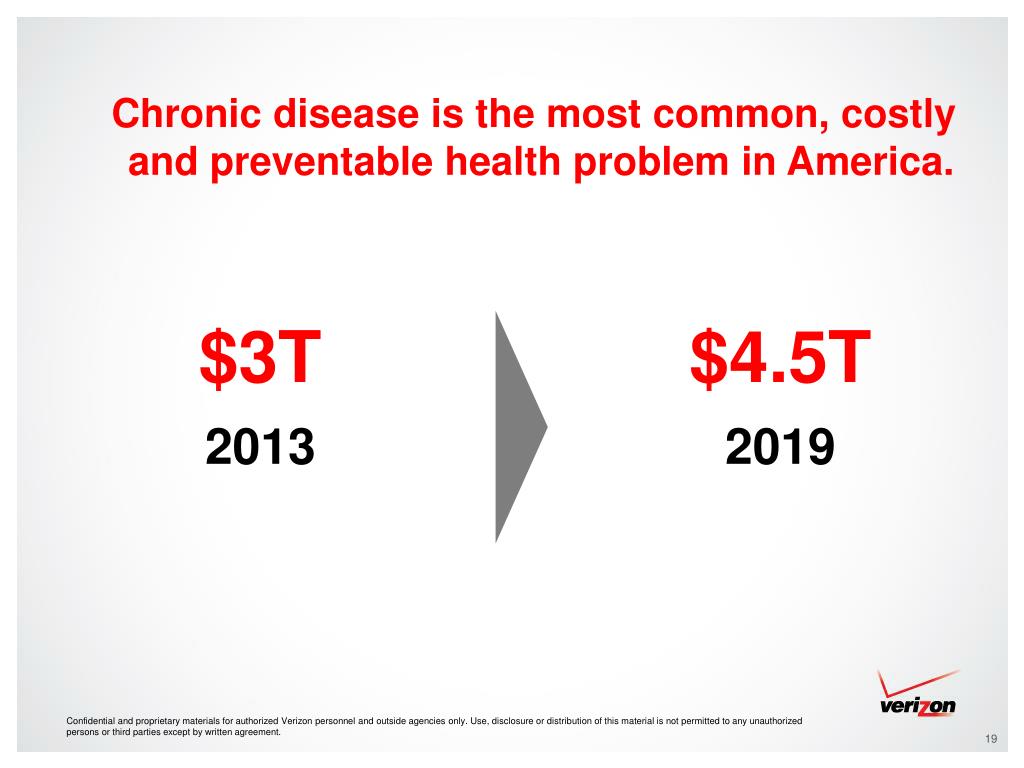 Chronic disease is the most common, costly and preventable health problem in America.

\$3T

2013

\$4.5T

2019

verizon

Confidential and proprietary materials for authorized Verizon personnel and outside agencies only. Use, disclosure or distribution of this material is not permitted to any unauthorized persons or third parties except by written agreement.

19